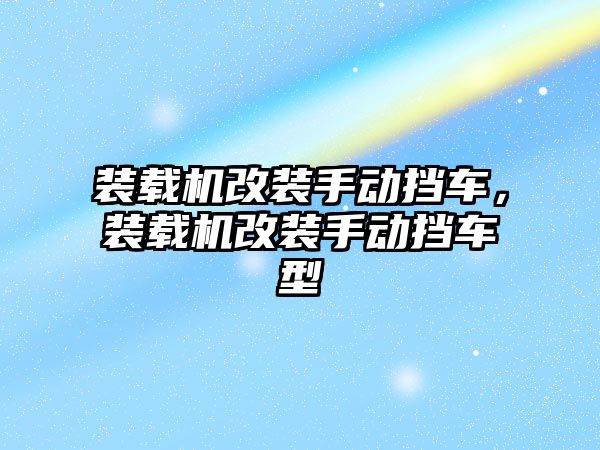 装载机改装手动挡车，装载机改装手动挡车型